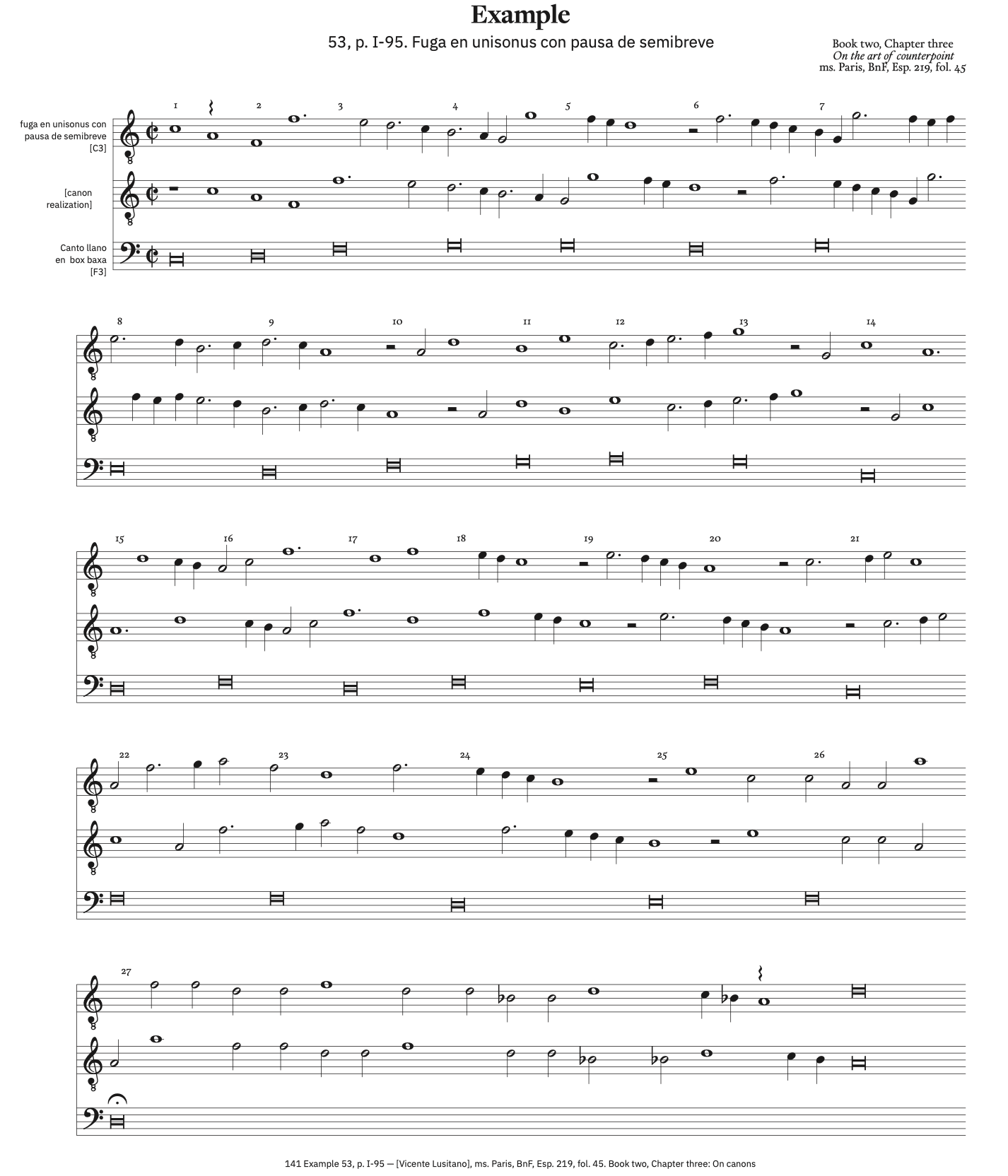 Example

53, p. I-95. Fuga en unisonus con pausa de semibreve

Book two, Chapter three
On the art of counterpoint
ms. Paris, BnF, Esp. 219, fol. 45

fuga en unisonus con
pausa de semibreve
[C3]

[canon
realization]

Canto llano
en box baxa
[F3]

1 2 3 4 5 6 7

8 9 10 11 12 13 14

15 16 17 18 19 20 21

22 23 24 25 26

27

141 Example 53, p. I-95 — [Vicente Lusitano], ms. Paris, BnF, Esp. 219, fol. 45. Book two, Chapter three: On canons